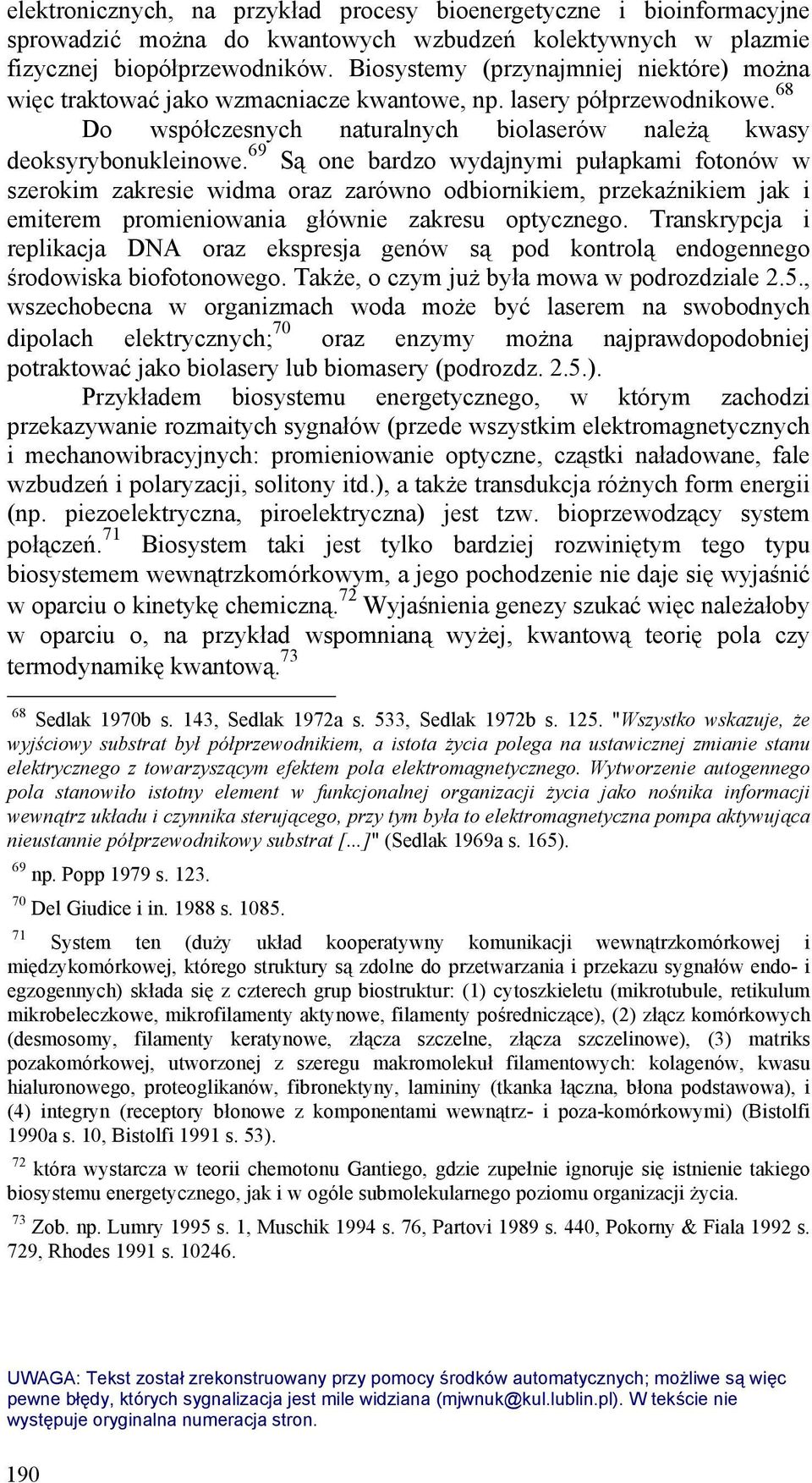 elektronicznych, na przykład procesy bioenergetyczne i bioinformacyjne sprowadzić można do kwantowych wzbudzeń kolektywnych w plazmie fizycznej biopółprzewodników. Biosystemy (przynajmniej niektóre) można więc traktować jako wzmacniacze kwantowe, np. lasery półprzewodnikowe.$^{68}$

Do współczesnych naturalnych biolaserów należą kwasy deoksyrybonukleinowe.$^{69}$ Są one bardzo wydajnymi pułapkami fotonów w szerokim zakresie widma oraz zarówno odbiornikiem, przekaźnikiem jak i emiterem promieniowania głównie zakresu optycznego. Transkrypcja i replikacja DNA oraz ekspresja genów są pod kontrolą endogennego środowiska biofotonowego. Także, o czym już była mowa w podrozdziale 2.5., wszechobecna w organizmach woda może być laserem na swobodnych dipolach elektrycznych;$^{70}$ oraz enzymy można najprawdopodobniej potraktować jako biolasery lub biomasery (podrozdz. 2.5.).

Przykładem biosystemu energetycznego, w którym zachodzi przekazywanie rozmaitych sygnałów (przede wszystkim elektromagnetycznych i mechanowibracyjnych: promieniowanie optyczne, cząstki naładowane, fale wzbudzeń i polaryzacji, solitony itd.), a także transdukcja różnych form energii (np. piezoelektryczna, piroelektryczna) jest tzw. bioprzewodzący system połączeń.$^{71}$ Biosystem taki jest tylko bardziej rozwiniętym tego typu biosystemem wewnątrzkomórkowym, a jego pochodzenie nie daje się wyjaśnić w oparciu o kinetykę chemiczną.$^{72}$ Wyjaśnienia genezy szukać więc należałoby w oparciu o, na przykład wspomnianą wyżej, kwantową teorię pola czy termodynamikę kwantową.$^{73}$

$^{68}$ Sedlak 1970b s. 143, Sedlak 1972a s. 533, Sedlak 1972b s. 125. "Wszystko wskazuje, że wyjściowy substrat był półprzewodnikiem, a istota życia polega na ustawicznej zmianie stanu elektrycznego z towarzyszącym efektem pola elektromagnetycznego. Wytworzenie autogennego pola stanowiło istotny element w funkcjonalnej organizacji życia jako nośnika informacji wewnątrz układu i czynnika sterującego, przy tym była to elektromagnetyczna pompa aktywująca nieustannie półprzewodnikowy substrat [...]" (Sedlak 1969a s. 165).

$^{69}$ np. Popp 1979 s. 123.

$^{70}$ Del Giudice i in. 1988 s. 1085.

$^{71}$ System ten (duży układ kooperatywny komunikacji wewnątrzkomórkowej i międzykomórkowej, którego struktury są zdolne do przetwarzania i przekazu sygnałów endo- i egzogennych) składa się z czterech grup biostruktur: (1) cytoszkieletu (mikrotubule, retikulum mikrobeleczkowe, mikrofilamenty aktynowe, filamenty pośredniczące), (2) złącz komórkowych (desmosomy, filamenty keratynowe, złącza szczelne, złącza szczelinowe), (3) matriks pozakomórkowej, utworzonej z szeregu makromolekuł filamentowych: kolagenów, kwasu hialuronowego, proteoglikanów, fibronektyny, lamininy (tkanka łączna, błona podstawowa), i (4) integryn (receptory błonowe z komponentami wewnątrz- i poza-komórkowymi) (Bistolfi 1990a s. 10, Bistolfi 1991 s. 53).

$^{72}$ która wystarcza w teorii chemotonu Gantiego, gdzie zupełnie ignoruje się istnienie takiego biosystemu energetycznego, jak i w ogóle submolekularnego poziomu organizacji życia.

$^{73}$ Zob. np. Lumry 1995 s. 1, Muschik 1994 s. 76, Partovi 1989 s. 440, Pokorny & Fiala 1992 s. 729, Rhodes 1991 s. 10246.

UWAGA: Tekst został zrekonstruowany przy pomocy środków automatycznych; możliwe są więc pewne błędy, których sygnalizacja jest mile widziana (mjwnuk@kul.lublin.pl). W tekście nie występuje oryginalna numeracja stron.

190